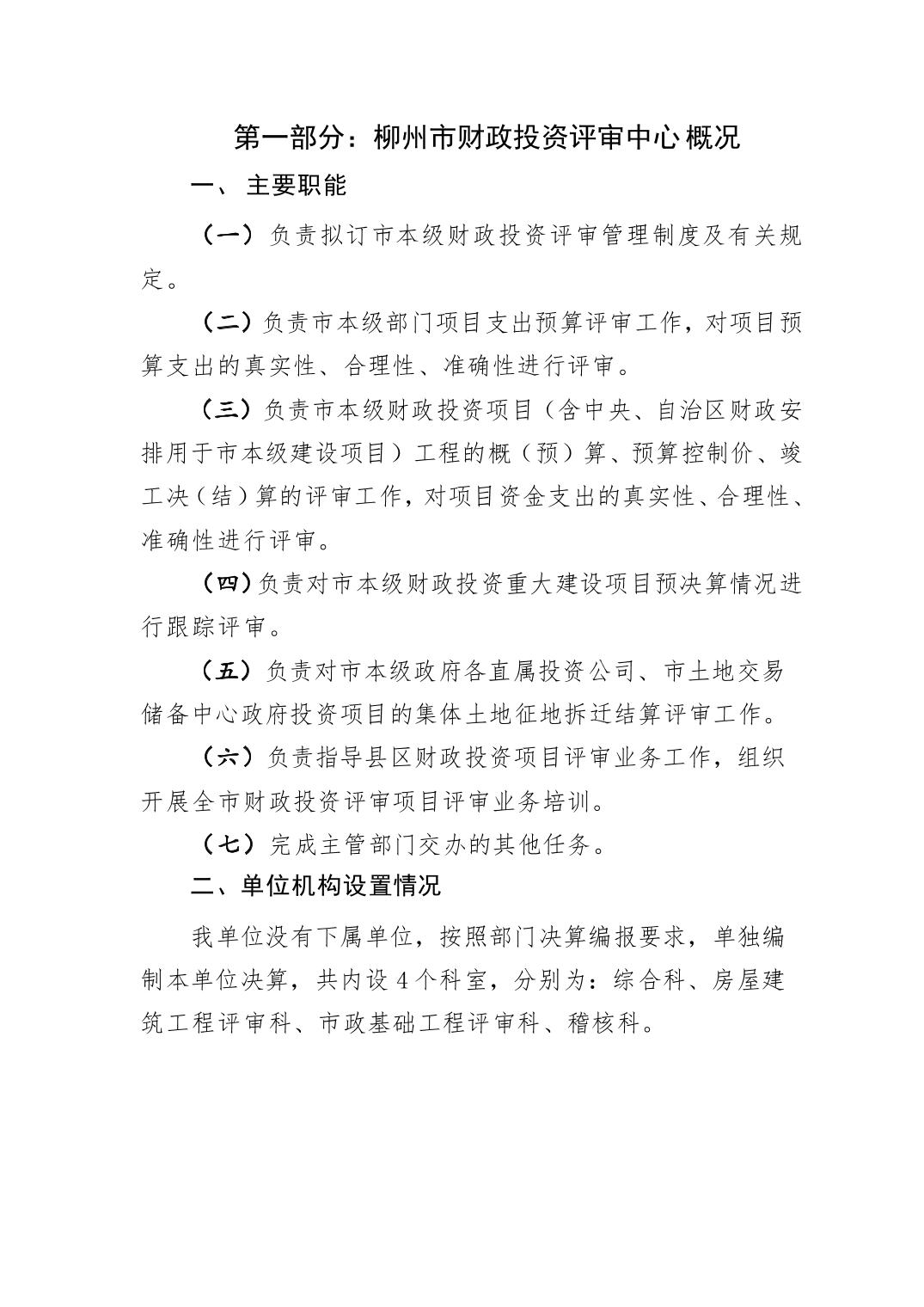 第一部分：柳州市财政投资评审中心概况

一、主要职能

（一）负责拟订市本级财政投资评审管理制度及有关规定。

（二）负责市本级部门项目支出预算评审工作，对项目预算支出的真实性、合理性、准确性进行评审。

（三）负责市本级财政投资项目（含中央、自治区财政安排用于市本级建设项目）工程的概（预）算、预算控制价、竣工决（结）算的评审工作，对项目资金支出的真实性、合理性、准确性进行评审。

（四）负责对市本级财政投资重大建设项目预决算情况进行跟踪评审。

（五）负责对市本级政府各直属投资公司、市土地交易储备中心政府投资项目的集体土地征地拆迁结算评审工作。

（六）负责指导县区财政投资项目评审业务工作，组织开展全市财政投资评审项目评审业务培训。

（七）完成主管部门交办的其他任务。

二、单位机构设置情况

我单位没有下属单位，按照部门决算编报要求，单独编制本单位决算，共内设 4 个科室，分别为：综合科、房屋建筑工程评审科、市政基础工程评审科、稽核科。